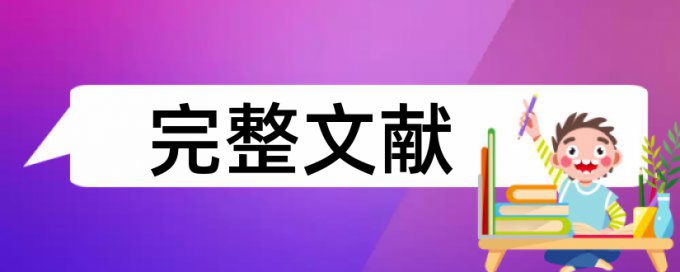 完整文献